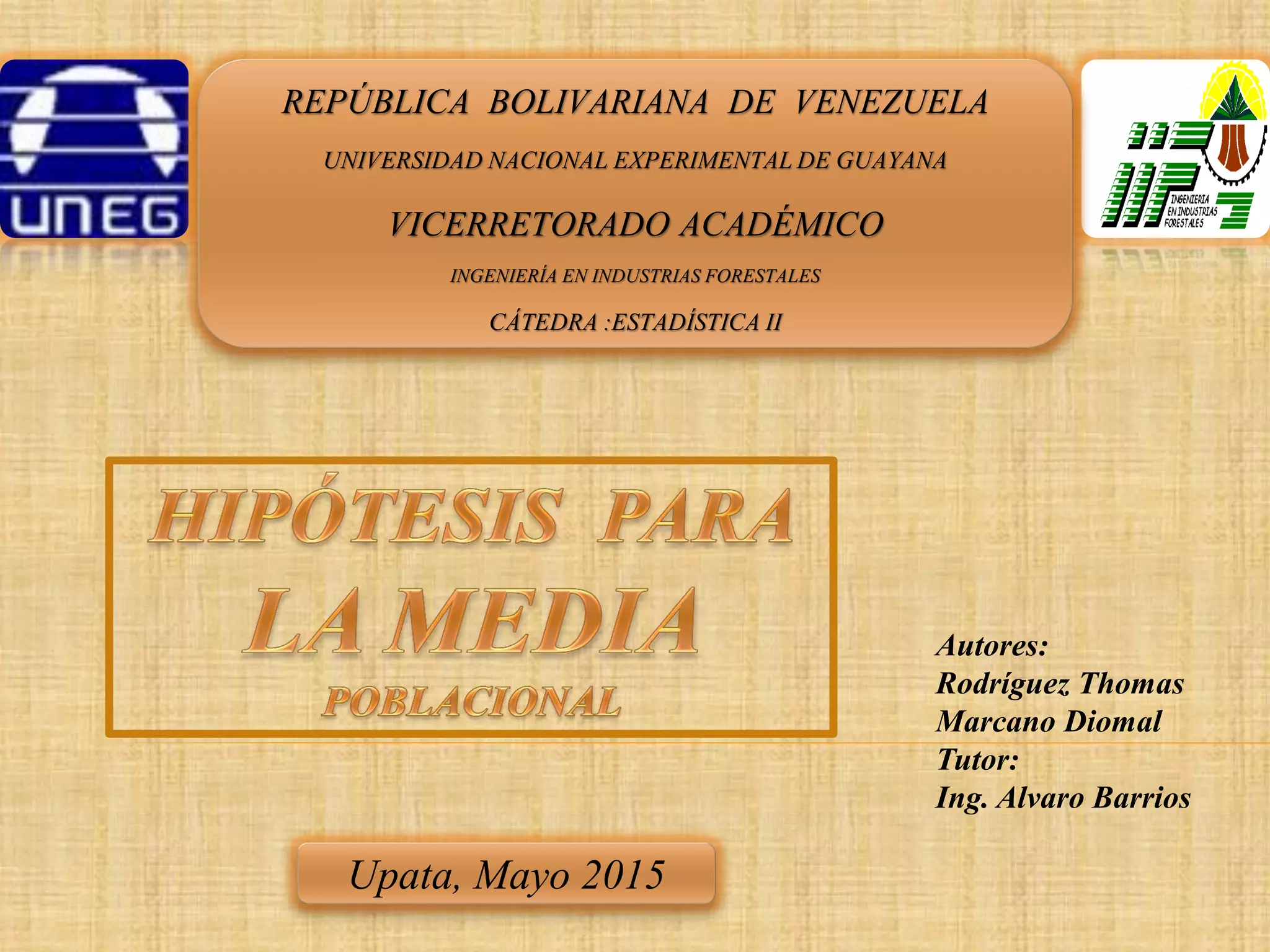 UNEG

REPÚBLICA BOLIVARIANA DE VENEZUELA

UNIVERSIDAD NACIONAL EXPERIMENTAL DE GUAYANA

VICERRETORADO ACADÉMICO

INGENIERÍA EN INDUSTRIAS FORESTALES

CÁTEDRA :ESTADÍSTICA II

INGENIERIA EN INDUSTRIAS FORESTALES

HIPÓTESIS PARA LA MEDIA POBLACIONAL

Autores:
Rodríguez Thomas
Marcano Diomal
Tutor:
Ing. Alvaro Barrios

Upata, Mayo 2015